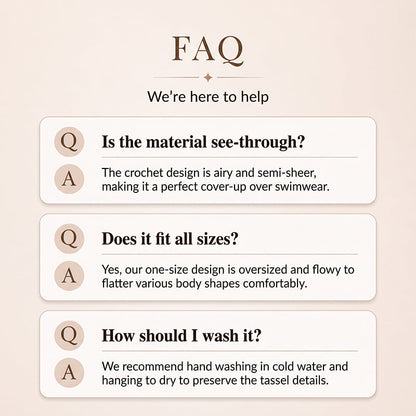 FAQ

We're here to help

Q

Is the material see-through?

A

The crochet design is airy and semi-sheer, making it a perfect cover-up over swimwear.

Q

Does it fit all sizes?

A

Yes, our one-size design is oversized and flowy to flatter various body shapes comfortably.

Q

How should I wash it?

A

We recommend hand washing in cold water and hanging to dry to preserve the tassel details.